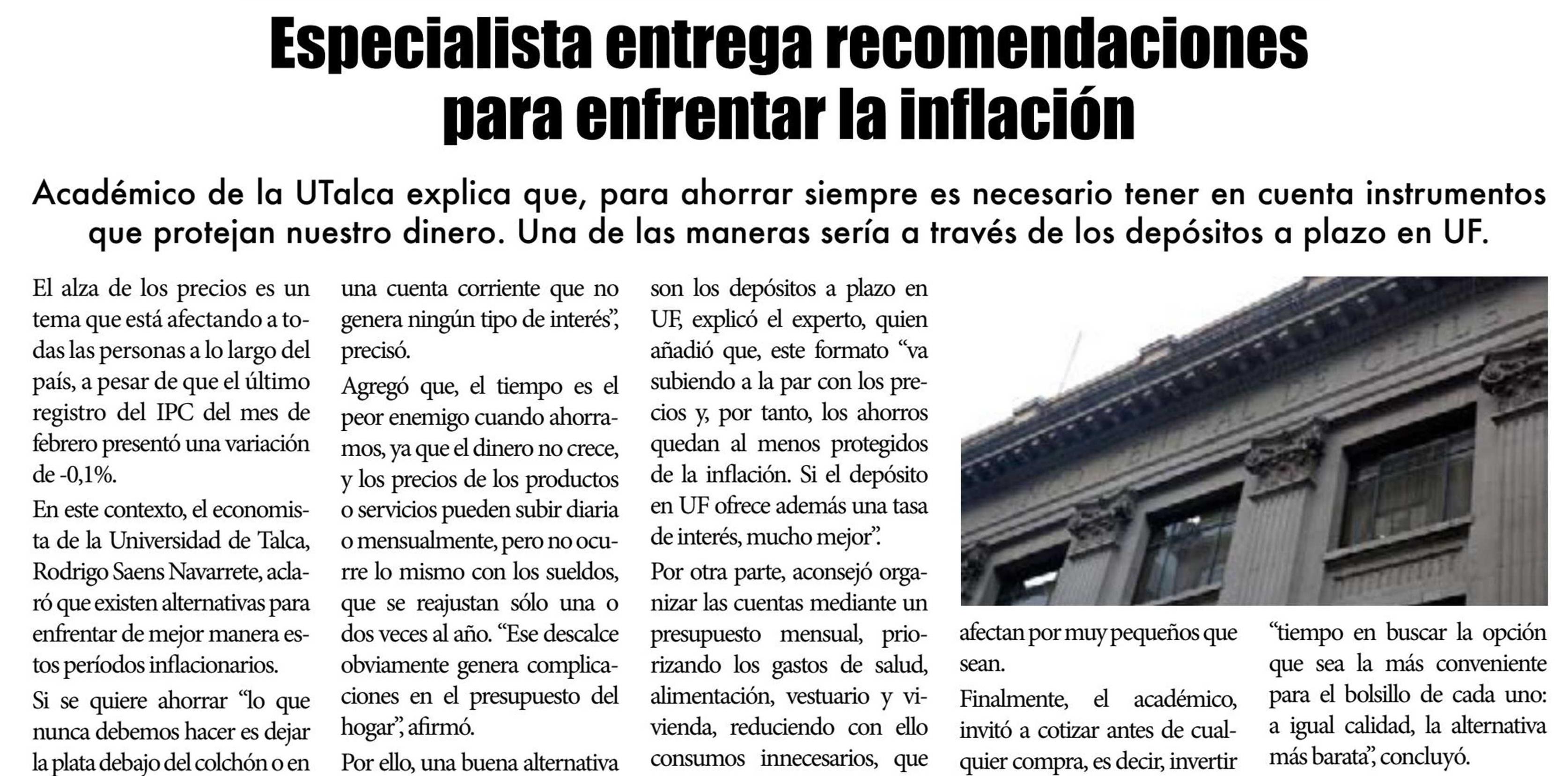 Especialista entrega recomendaciones para enfrentar la inflación

Académico de la UTalca explica que, para ahorrar siempre es necesario tener en cuenta instrumentos que protejan nuestro dinero. Una de las maneras sería a través de los depósitos a plazo en UF.

El alza de los precios es un tema que está afectando a todas las personas a lo largo del país, a pesar de que el último registro del IPC del mes de febrero presentó una variación de -0,1%.

En este contexto, el economista de la Universidad de Talca, Rodrigo Saens Navarrete, aclaró que existen alternativas para enfrentar de mejor manera estos períodos inflacionarios.

Si se quiere ahorrar "lo que nunca debemos hacer es dejar la plata debajo del colchón o en una cuenta corriente que no genera ningún tipo de interés", precisó.

Agregó que, el tiempo es el peor enemigo cuando ahorramos, ya que el dinero no crece, y los precios de los productos o servicios pueden subir diaria o mensualmente, pero no ocurre lo mismo con los sueldos, que se reajustan sólo una o dos veces al año. "Ese descalce obviamente genera complicaciones en el presupuesto del hogar", afirmó.

Por ello, una buena alternativa son los depósitos a plazo en UF, explicó el experto, quien añadió que, este formato "va subiendo a la par con los precios y, por tanto, los ahorros quedan al menos protegidos de la inflación. Si el depósito en UF ofrece además una tasa de interés, mucho mejor".

Por otra parte, aconsejó organizar las cuentas mediante un presupuesto mensual, priorizando los gastos de salud, alimentación, vestuario y vivienda, reduciendo con ello consumos innecesarios, que afectan por muy pequeños que sean.

Finalmente, el académico, invitó a cotizar antes de cualquier compra, es decir, invertir "tiempo en buscar la opción que sea la más conveniente para el bolsillo de cada uno: a igual calidad, la alternativa más barata", concluyó.